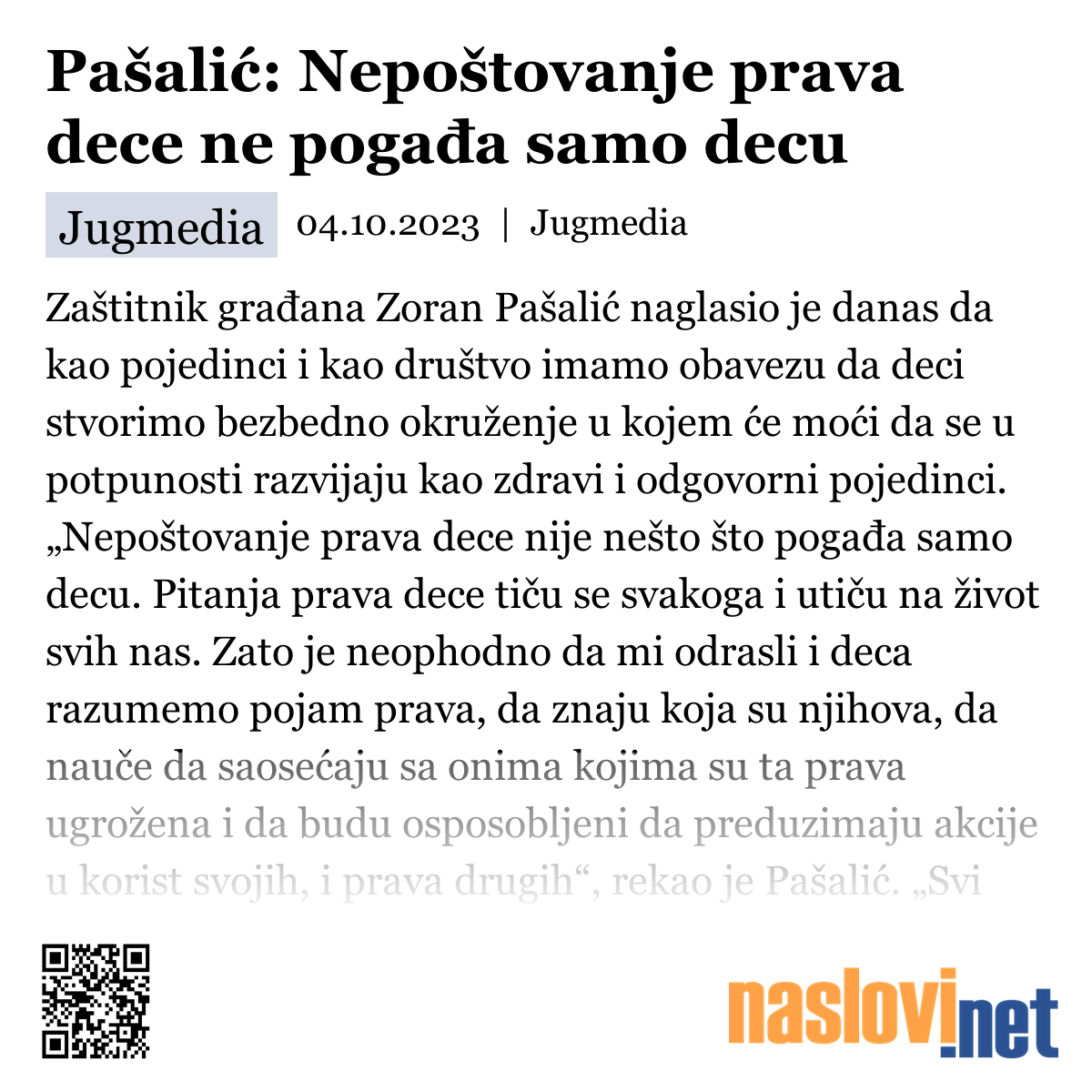 Pašalić: Nepoštovanje prava dece ne pogađa samo decu

Jugmedia 04.10.2023 | Jugmedia

Zaštitnik građana Zoran Pašalić naglasio je danas da kao pojedinci i kao društvo imamo obavezu da deci stvorimo bezbedno okruženje u kojem će moći da se u potpunosti razvijaju kao zdravi i odgovorni pojedinci. „Nepoštovanje prava dece nije nešto što pogađa samo decu. Pitanja prava dece tiču se svakoga i utiču na život svih nas. Zato je neophodno da mi odrasli i deca razumemo pojam prava, da znaju koja su njihova, da nauče da saosećaju sa onima kojima su ta prava ugrožena i da budu osposobljeni da preduzimaju akcije u korist svojih, i prava drugih“, rekao je Pašalić. „Svi

naslovi.net